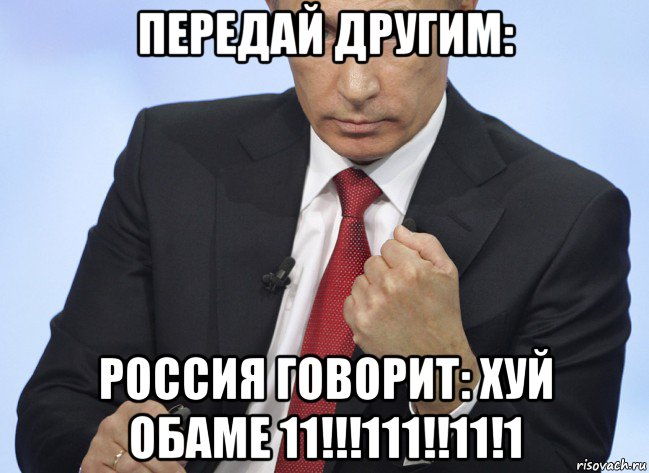 ПЕРЕДАЙ ДРУГИМ:

РОССИЯ ГОВОРИТ: ХУЙ ОБАМЕ 11!!!111!!11!1

risovach.ru